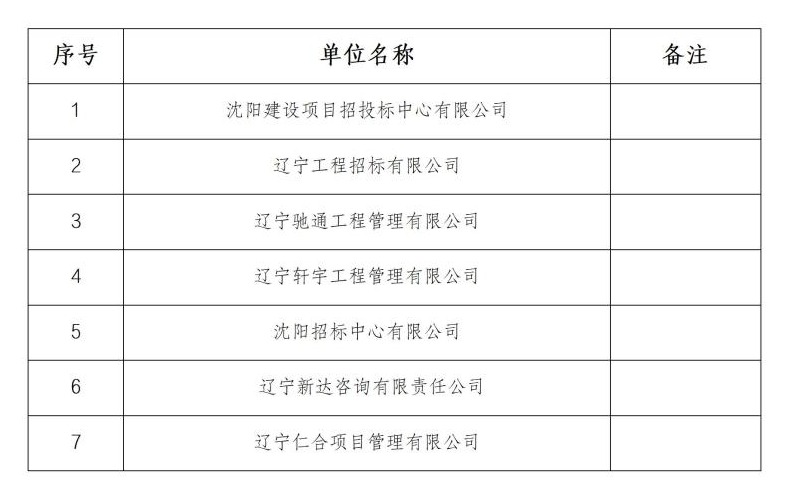 | 序号 | 单位名称 | 备注 |
|---|---|---|
| 1 | 沈阳建设项目招投标中心有限公司 | |
| 2 | 辽宁工程招标有限公司 | |
| 3 | 辽宁驰通工程管理有限公司 | |
| 4 | 辽宁轩宇工程管理有限公司 | |
| 5 | 沈阳招标中心有限公司 | |
| 6 | 辽宁新达咨询有限责任公司 | |
| 7 | 辽宁仁合项目管理有限公司 | |